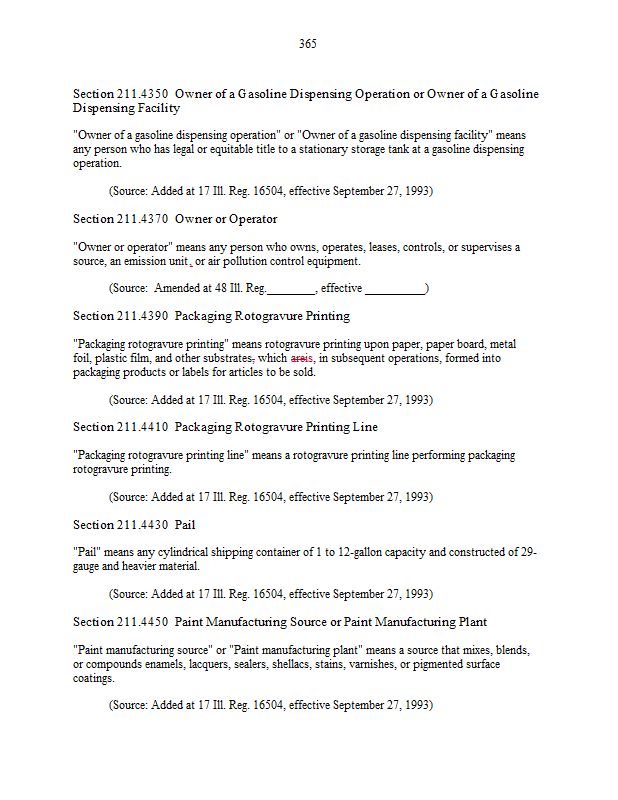 365

Section 211.4350 Owner of a Gasoline Dispensing Operation or Owner of a Gasoline Dispensing Facility

"Owner of a gasoline dispensing operation" or "Owner of a gasoline dispensing facility" means any person who has legal or equitable title to a stationary storage tank at a gasoline dispensing operation.

(Source: Added at 17 Ill. Reg. 16504, effective September 27, 1993)

Section 211.4370 Owner or Operator

"Owner or operator" means any person who owns, operates, leases, controls, or supervises a source, an emission unit, or air pollution control equipment.

(Source: Amended at 48 Ill. Reg.________, effective __________)

Section 211.4390 Packaging Rotogravure Printing

"Packaging rotogravure printing" means rotogravure printing upon paper, paper board, metal foil, plastic film, and other substrates, which areis, in subsequent operations, formed into packaging products or labels for articles to be sold.

(Source: Added at 17 Ill. Reg. 16504, effective September 27, 1993)

Section 211.4410 Packaging Rotogravure Printing Line

"Packaging rotogravure printing line" means a rotogravure printing line performing packaging rotogravure printing.

(Source: Added at 17 Ill. Reg. 16504, effective September 27, 1993)

Section 211.4430 Pail

"Pail" means any cylindrical shipping container of 1 to 12-gallon capacity and constructed of 29-gauge and heavier material.

(Source: Added at 17 Ill. Reg. 16504, effective September 27, 1993)

Section 211.4450 Paint Manufacturing Source or Paint Manufacturing Plant

"Paint manufacturing source" or "Paint manufacturing plant" means a source that mixes, blends, or compounds enamels, lacquers, sealers, shellacs, stains, varnishes, or pigmented surface coatings.

(Source: Added at 17 Ill. Reg. 16504, effective September 27, 1993)